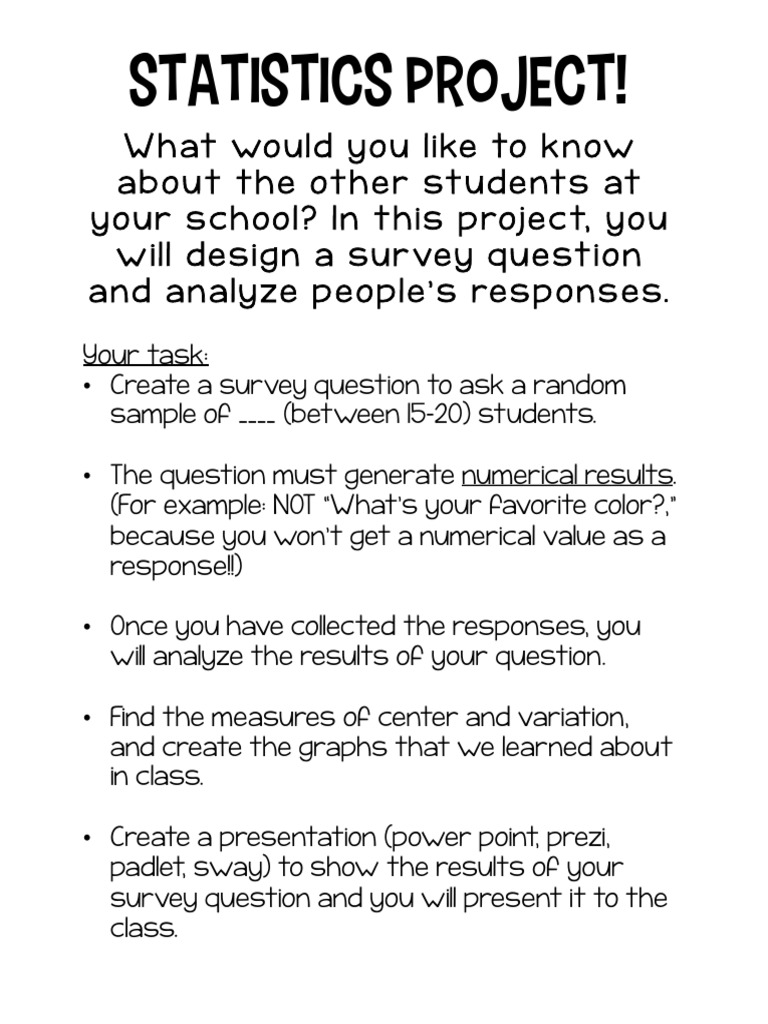 STATISTICS PROJECT!

What would you like to know about the other students at your school? In this project, you will design a survey question and analyze people's responses.

Your task:

• Create a survey question to ask a random sample of ____ (between 15-20) students.

• The question must generate numerical results. (For example: NOT "What's your favorite color?," because you won't get a numerical value as a response!!)

• Once you have collected the responses, you will analyze the results of your question.

• Find the measures of center and variation, and create the graphs that we learned about in class.

• Create a presentation (power point, prezi, padlet, sway) to show the results of your survey question and you will present it to the class.